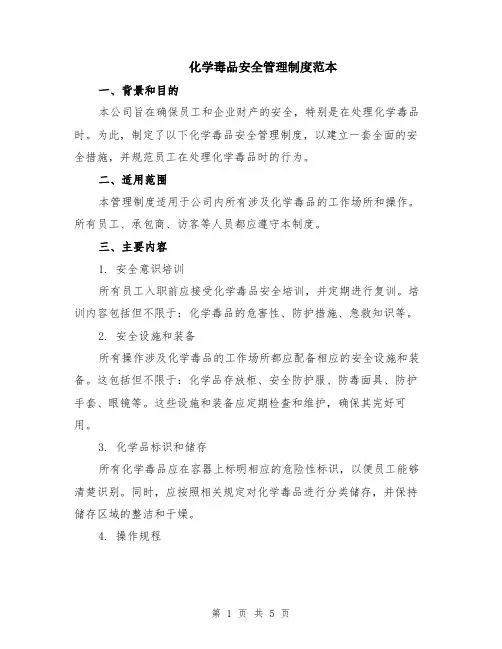 化学毒品安全管理制度范本

一、背景和目的

本公司旨在确保员工和企业财产的安全，特别是在处理化学毒品时。为此，制定了以下化学毒品安全管理制度，以建立一套全面的安全措施，并规范员工在处理化学毒品时的行为。

二、适用范围

本管理制度适用于公司内所有涉及化学毒品的工作场所和操作。所有员工、承包商、访客等人员都应遵守本制度。

三、主要内容

1. 安全意识培训

所有员工入职前应接受化学毒品安全培训，并定期进行复训。培训内容包括但不限于：化学毒品的危害性、防护措施、急救知识等。

2. 安全设施和装备

所有操作涉及化学毒品的工作场所都应配备相应的安全设施和装备。这包括但不限于：化学品存放柜、安全防护服、防毒面具、防护手套、眼镜等。这些设施和装备应定期检查和维护，确保其完好可用。

3. 化学品标识和储存

所有化学毒品应在容器上标明相应的危险性标识，以便员工能够清楚识别。同时，应按照相关规定对化学毒品进行分类储存，并保持储存区域的整洁和干燥。

4. 操作规程

第 1 页 共 5 页